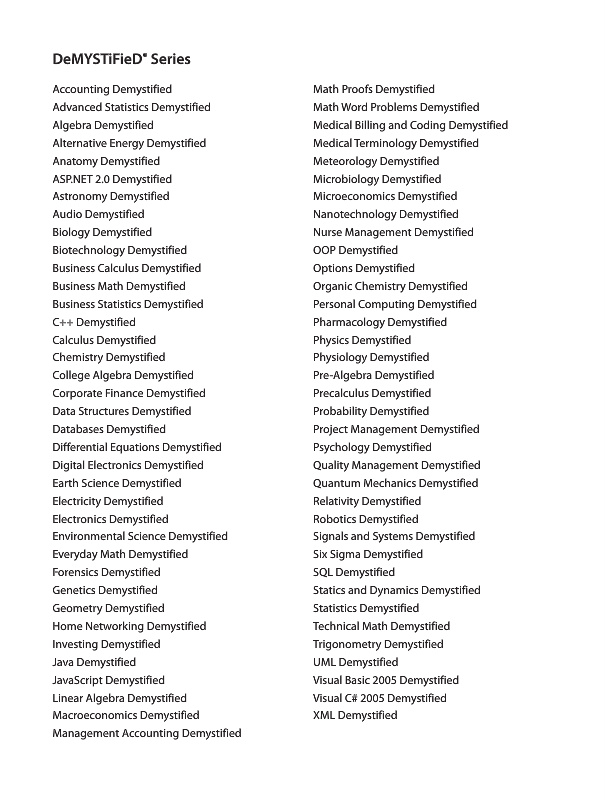 DeMYSTiFieD® Series

Accounting Demystified
Advanced Statistics Demystified
Algebra Demystified
Alternative Energy Demystified
Anatomy Demystified
ASP.NET 2.0 Demystified
Astronomy Demystified
Audio Demystified
Biology Demystified
Biotechnology Demystified
Business Calculus Demystified
Business Math Demystified
Business Statistics Demystified
C++ Demystified
Calculus Demystified
Chemistry Demystified
College Algebra Demystified
Corporate Finance Demystified
Data Structures Demystified
Databases Demystified
Differential Equations Demystified
Digital Electronics Demystified
Earth Science Demystified
Electricity Demystified
Electronics Demystified
Environmental Science Demystified
Everyday Math Demystified
Forensics Demystified
Genetics Demystified
Geometry Demystified
Home Networking Demystified
Investing Demystified
Java Demystified
JavaScript Demystified
Linear Algebra Demystified
Macroeconomics Demystified
Management Accounting Demystified

Math Proofs Demystified
Math Word Problems Demystified
Medical Billing and Coding Demystified
Medical Terminology Demystified
Meteorology Demystified
Microbiology Demystified
Microeconomics Demystified
Nanotechnology Demystified
Nurse Management Demystified
OOP Demystified
Options Demystified
Organic Chemistry Demystified
Personal Computing Demystified
Pharmacology Demystified
Physics Demystified
Physiology Demystified
Pre-Algebra Demystified
Precalculus Demystified
Probability Demystified
Project Management Demystified
Psychology Demystified
Quality Management Demystified
Quantum Mechanics Demystified
Relativity Demystified
Robotics Demystified
Signals and Systems Demystified
Six Sigma Demystified
SQL Demystified
Statics and Dynamics Demystified
Statistics Demystified
Technical Math Demystified
Trigonometry Demystified
UML Demystified
Visual Basic 2005 Demystified
Visual C# 2005 Demystified
XML Demystified